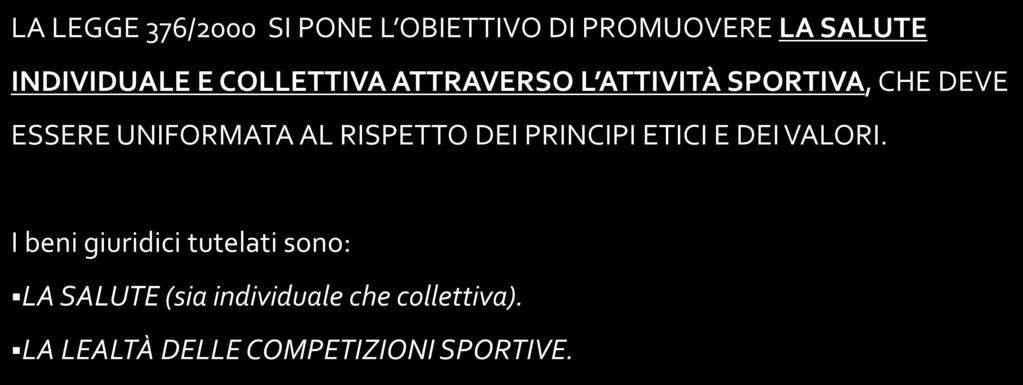 LA LEGGE 376/2000 SI PONE L'OBIETTIVO DI PROMUOVERE LA SALUTE INDIVIDUALE E COLLETTIVA ATTRAVERSO L'ATTIVITÀ SPORTIVA, CHE DEVE ESSERE UNIFORMATA AL RISPETTO DEI PRINCIPI ETICI E DEI VALORI.

I beni giuridici tutelati sono:

▪LA SALUTE (sia individuale che collettiva).

▪LA LEALTÀ DELLE COMPETIZIONI SPORTIVE.